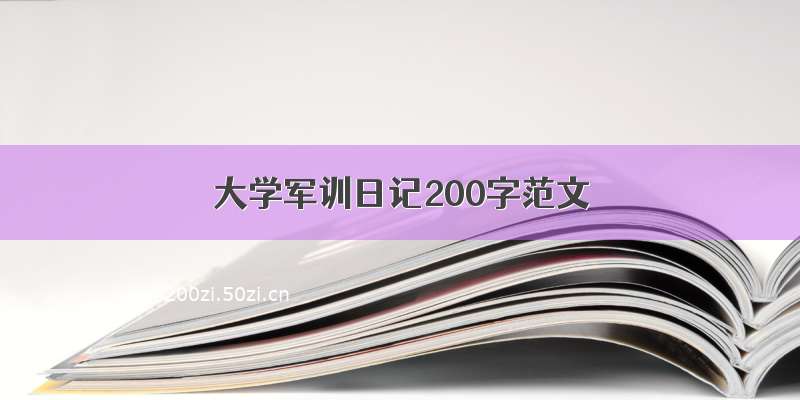 大学军训日记200字范文

200zi.50zi.cn